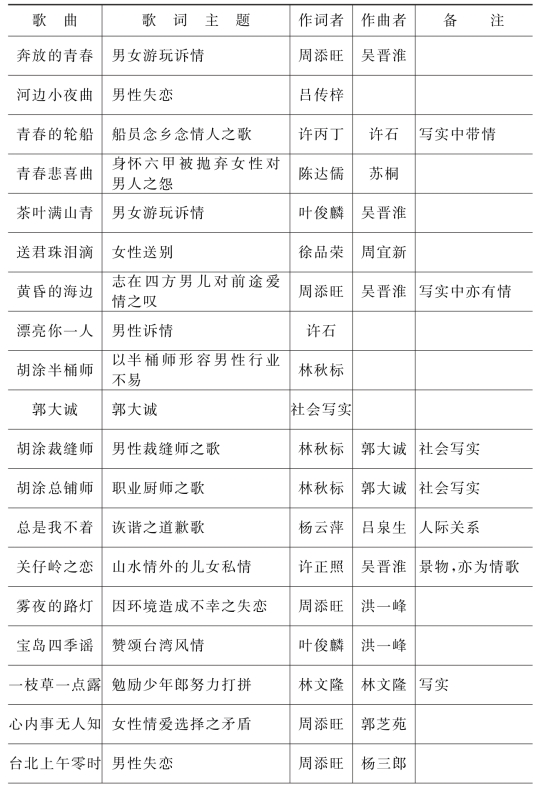 | 歌　曲 | 歌　词　主　题 | 作词者 | 作曲者 | 备　　注 |
|---|---|---|---|---|
| 奔放的青春 | 男女游玩诉情 | 周添旺 | 吴晋淮 | |
| 河边小夜曲 | 男性失恋 | 吕传梓 | | |
| 青春的轮船 | 船员念乡念情人之歌 | 许丙丁 | 许石 | 写实中带情 |
| 青春悲喜曲 | 身怀六甲被抛弃女性对男人之怨 | 陈达儒 | 苏桐 | |
| 茶叶满山青 | 男女游玩诉情 | 叶俊麟 | 吴晋淮 | |
| 送君珠泪滴 | 女性送别 | 徐品荣 | 周宜新 | |
| 黄昏的海边 | 志在四方男儿对前途爱情之叹 | 周添旺 | 吴晋淮 | 写实中亦有情 |
| 漂亮你一人 | 男性诉情 | 许石 | | |
| 胡涂半桶师 | 以半桶师形容男性行业不易 | 林秋标 | | |
| 郭大诚 | 郭大诚 | 社会写实 | | |
| 胡涂裁缝师 | 男性裁缝师之歌 | 林秋标 | 郭大诚 | 社会写实 |
| 胡涂总铺师 | 职业厨师之歌 | 林秋标 | 郭大诚 | 社会写实 |
| 总是我不着 | 诙谐之道歉歌 | 杨云萍 | 吕泉生 | 人际关系 |
| 关仔岭之恋 | 山水情外的儿女私情 | 许正照 | 吴晋淮 | 景物，亦为情歌 |
| 雾夜的路灯 | 因环境造成不幸之失恋 | 周添旺 | 洪一峰 | |
| 宝岛四季谣 | 赞颂台湾风情 | 叶俊麟 | 洪一峰 | |
| 一枝草一点露 | 勉励少年郎努力打拼 | 林文隆 | 林文隆 | 写实 |
| 心内事无人知 | 女性情爱选择之矛盾 | 周添旺 | 郭芝苑 | |
| 台北上午零时 | 男性失恋 | 周添旺 | 杨三郎 | |